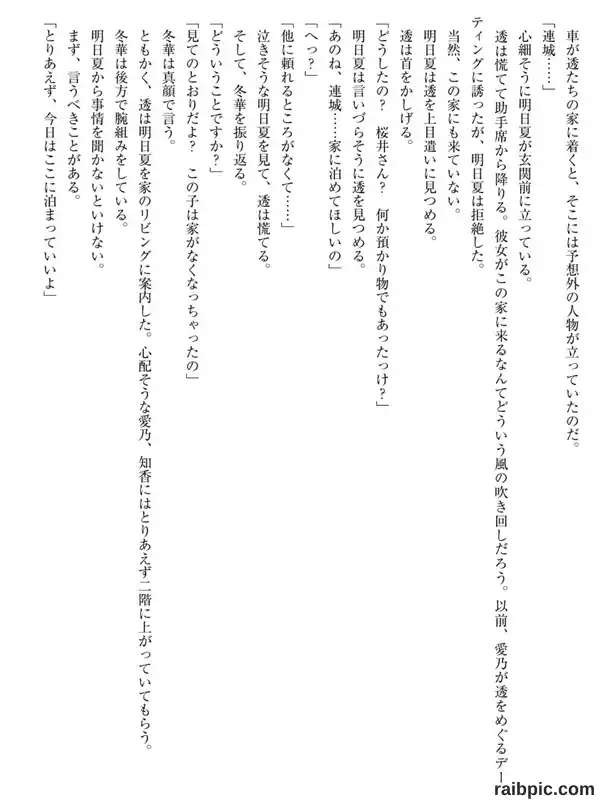 車が透たちの家に着くと、そこには予想外の人物が立っていたのだ。
「連城……」
心細そうに明日夏が玄関前に立っている。
透は慌てて助手席から降りる。彼女がこの家に来るなんてどういう風の吹き回しだろう。以前、愛乃が透をめぐるデーティングに誘ったが、明日夏は拒絶した。
当然、この家にも来ていない。
明日夏は透を上目遣いに見つめる。
透は首をかしげる。
「どうしたの？　桜井さん？　何か預かり物でもあったっけ？」
明日夏は言いづらそうに透を見つめる。
「あのね、連城……家に泊めてほしいの」
「へっ？」
「他に頼れるところがなくて……」
泣きそうな明日夏を見て、透は慌てる。
そして、冬華を振り返る。
「どういうことですか？」
「見てのとおりだよ？　この子は家がなくなっちゃったの」
冬華は真顔で言う。
ともかく、透は明日夏を家のリビングに案内した。心配そうな愛乃、知香にはとりあえず二階に上がっていてもらう。
冬華は後方で腕組みをしている。
明日夏から事情を聞かないといけない。
まず、言うべきことがある。
「とりあえず、今日はここに泊まっていいよ」

raibpic.com